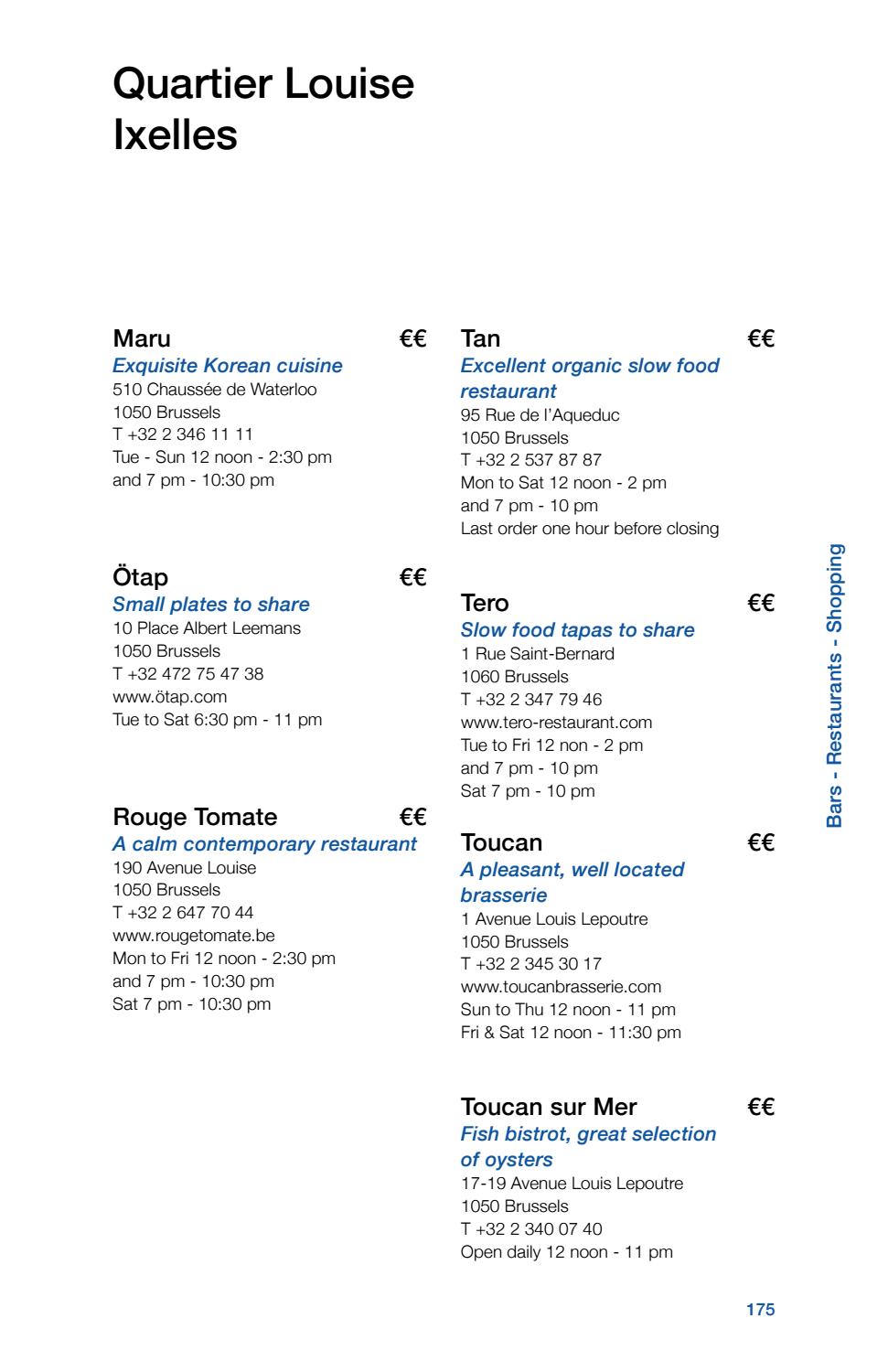 Quartier Louise
Ixelles

Maru €€
Exquisite Korean cuisine
510 Chaussée de Waterloo
1050 Brussels
T +32 2 346 11 11
Tue - Sun 12 noon - 2:30 pm
and 7 pm - 10:30 pm

Ötap €€
Small plates to share
10 Place Albert Leemans
1050 Brussels
T +32 472 75 47 38
www.ötap.com
Tue to Sat 6:30 pm - 11 pm

Rouge Tomate €€
A calm contemporary restaurant
190 Avenue Louise
1050 Brussels
T +32 2 647 70 44
www.rougetomate.be
Mon to Fri 12 noon - 2:30 pm
and 7 pm - 10:30 pm
Sat 7 pm - 10:30 pm

Tan €€
Excellent organic slow food restaurant
95 Rue de l'Aqueduc
1050 Brussels
T +32 2 537 87 87
Mon to Sat 12 noon - 2 pm
and 7 pm - 10 pm
Last order one hour before closing

Tero €€
Slow food tapas to share
1 Rue Saint-Bernard
1060 Brussels
T +32 2 347 79 46
www.tero-restaurant.com
Tue to Fri 12 non - 2 pm
and 7 pm - 10 pm
Sat 7 pm - 10 pm

Toucan €€
A pleasant, well located brasserie
1 Avenue Louis Lepoutre
1050 Brussels
T +32 2 345 30 17
www.toucanbrasserie.com
Sun to Thu 12 noon - 11 pm
Fri & Sat 12 noon - 11:30 pm

Toucan sur Mer €€
Fish bistrot, great selection of oysters
17-19 Avenue Louis Lepoutre
1050 Brussels
T +32 2 340 07 40
Open daily 12 noon - 11 pm

Bars - Restaurants - Shopping

175